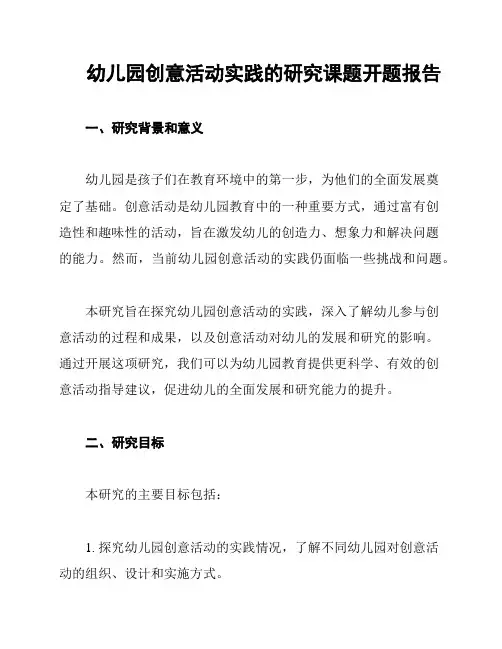 幼儿园创意活动实践的研究课题开题报告

一、研究背景和意义

幼儿园是孩子们在教育环境中的第一步，为他们的全面发展奠定了基础。创意活动是幼儿园教育中的一种重要方式，通过富有创造性和趣味性的活动，旨在激发幼儿的创造力、想象力和解决问题的能力。然而，当前幼儿园创意活动的实践仍面临一些挑战和问题。

本研究旨在探究幼儿园创意活动的实践，深入了解幼儿参与创意活动的过程和成果，以及创意活动对幼儿的发展和研究的影响。通过开展这项研究，我们可以为幼儿园教育提供更科学、有效的创意活动指导建议，促进幼儿的全面发展和研究能力的提升。

二、研究目标

本研究的主要目标包括：

1. 探究幼儿园创意活动的实践情况，了解不同幼儿园对创意活动的组织、设计和实施方式。